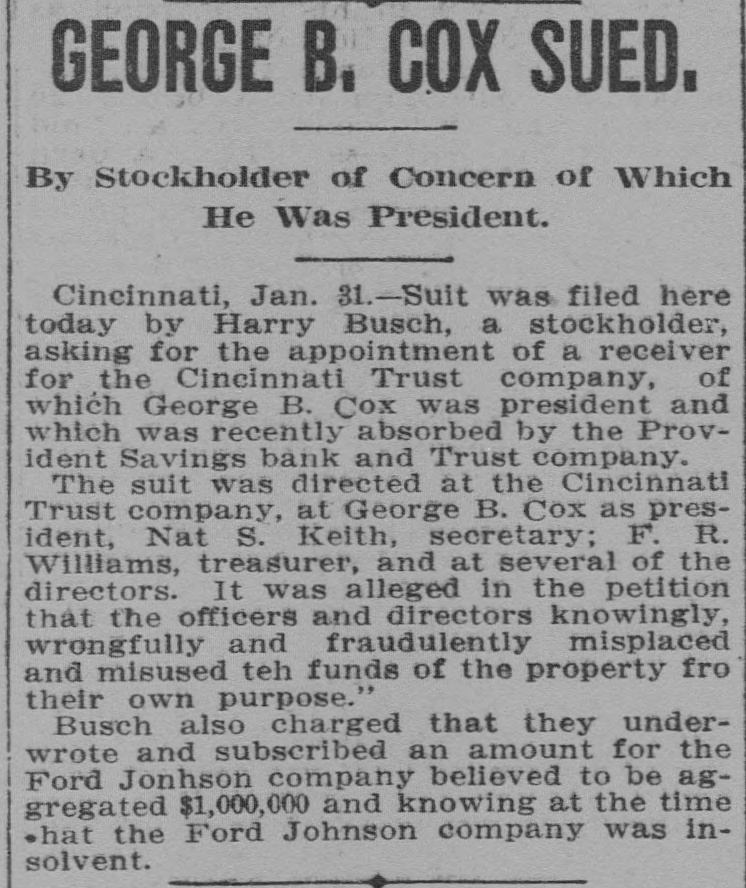 GEORGE B. COX SUED.

By Stockholder of Concern of Which He Was President.

Cincinnati, Jan. 31.—Suit was filed here today by Harry Busch, a stockholder, asking for the appointment of a receiver for the Cincinnati Trust company, of which George B. Cox was president and which was recently absorbed by the Provident Savings bank and Trust company.

The suit was directed at the Cincinnati Trust company, at George B. Cox as president, Nat S. Keith, secretary; F. R. Williams, treasurer, and at several of the directors. It was alleged in the petition that the officers and directors knowingly, wrongfully and fraudulently misplaced and misused teh funds of the property fro their own purpose."

Busch also charged that they underwrote and subscribed an amount for the Ford Jonhson company believed to be aggregated $1,000,000 and knowing at the time •hat the Ford Johnson company was insolvent.